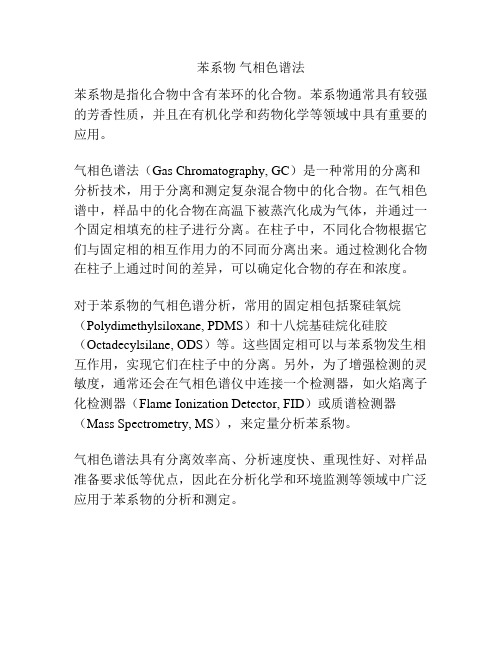 苯系物 气相色谱法

苯系物是指化合物中含有苯环的化合物。苯系物通常具有较强的芳香性质，并且在有机化学和药物化学等领域中具有重要的应用。

气相色谱法（Gas Chromatography, GC）是一种常用的分离和分析技术，用于分离和测定复杂混合物中的化合物。在气相色谱中，样品中的化合物在高温下被蒸汽化成为气体，并通过一个固定相填充的柱子进行分离。在柱子中，不同化合物根据它们与固定相的相互作用力的不同而分离出来。通过检测化合物在柱子上通过时间的差异，可以确定化合物的存在和浓度。

对于苯系物的气相色谱分析，常用的固定相包括聚硅氧烷（Polydimethylsiloxane, PDMS）和十八烷基硅烷化硅胶（Octadecylsilane, ODS）等。这些固定相可以与苯系物发生相互作用，实现它们在柱子中的分离。另外，为了增强检测的灵敏度，通常还会在气相色谱仪中连接一个检测器，如火焰离子化检测器（Flame Ionization Detector, FID）或质谱检测器（Mass Spectrometry, MS），来定量分析苯系物。

气相色谱法具有分离效率高、分析速度快、重现性好、对样品准备要求低等优点，因此在分析化学和环境监测等领域中广泛应用于苯系物的分析和测定。